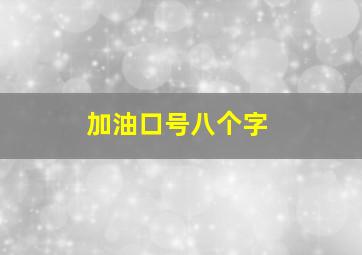 加油口号八个字